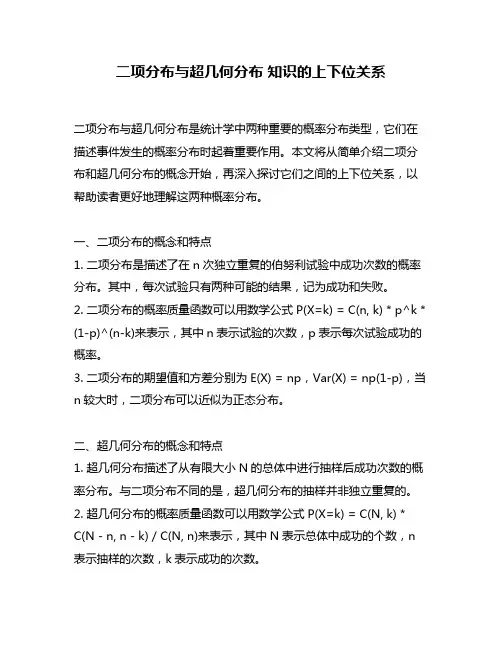 二项分布与超几何分布 知识的上下位关系

二项分布与超几何分布是统计学中两种重要的概率分布类型，它们在描述事件发生的概率分布时起着重要作用。本文将从简单介绍二项分布和超几何分布的概念开始，再深入探讨它们之间的上下位关系，以帮助读者更好地理解这两种概率分布。

一、二项分布的概念和特点
1. 二项分布是描述了在 n 次独立重复的伯努利试验中成功次数的概率分布。其中，每次试验只有两种可能的结果，记为成功和失败。
2. 二项分布的概率质量函数可以用数学公式 P(X=k) = C(n, k) * p^k * (1-p)^(n-k)来表示，其中 n 表示试验的次数，p 表示每次试验成功的概率。
3. 二项分布的期望值和方差分别为 E(X) = np，Var(X) = np(1-p)，当 n 较大时，二项分布可以近似为正态分布。

二、超几何分布的概念和特点
1. 超几何分布描述了从有限大小 N 的总体中进行抽样后成功次数的概率分布。与二项分布不同的是，超几何分布的抽样并非独立重复的。
2. 超几何分布的概率质量函数可以用数学公式 P(X=k) = C(N, k) * C(N - n, n - k) / C(N, n)来表示，其中 N 表示总体中成功的个数，n 表示抽样的次数，k 表示成功的次数。